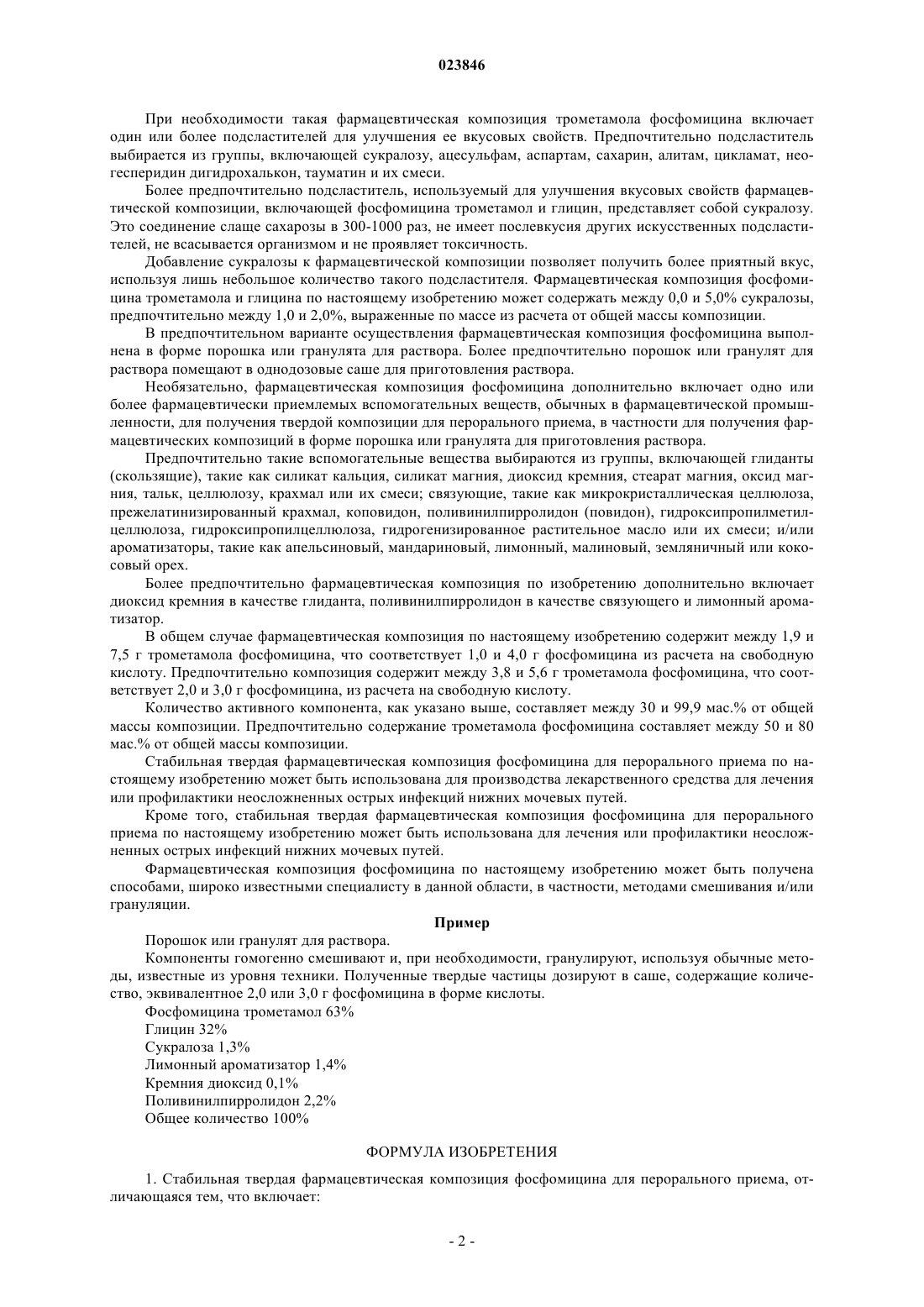 023846

При необходимости такая фармацевтическая композиция трометамола фосфомицина включает один или более подсластителей для улучшения ее вкусовых свойств. Предпочтительно подсластитель выбирается из группы, включающей сукралозу, ацесульфам, аспартам, сахарин, алитам, цикламат, неогесперидин дигидрохалькон, тауматин и их смеси.

Более предпочтительно подсластитель, используемый для улучшения вкусовых свойств фармацевтической композиции, включающей фосфомицина трометамол и глицин, представляет собой сукралозу. Это соединение слаще сахарозы в 300-1000 раз, не имеет послевкусия других искусственных подсластителей, не всасывается организмом и не проявляет токсичность.

Добавление сукралозы к фармацевтической композиции позволяет получить более приятный вкус, используя лишь небольшое количество такого подсластителя. Фармацевтическая композиция фосфомицина трометамола и глицина по настоящему изобретению может содержать между 0,0 и 5,0% сукралозы, предпочтительно между 1,0 и 2,0%, выраженные по массе из расчета от общей массы композиции.

В предпочтительном варианте осуществления фармацевтическая композиция фосфомицина выполнена в форме порошка или гранулята для раствора. Более предпочтительно порошок или гранулят для раствора помещают в однодозовые саше для приготовления раствора.

Необязательно, фармацевтическая композиция фосфомицина дополнительно включает одно или более фармацевтически приемлемых вспомогательных веществ, обычных в фармацевтической промышленности, для получения твердой композиции для перорального приема, в частности для получения фармацевтических композиций в форме порошка или гранулята для приготовления раствора.

Предпочтительно такие вспомогательные вещества выбираются из группы, включающей глиданты (скользящие), такие как силикат кальция, силикат магния, диоксид кремния, стеарат магния, оксид магния, тальк, целлюлозу, крахмал или их смеси; связующие, такие как микрокристаллическая целлюлоза, прежелатинизированный крахмал, коповидон, поливинилпирролидон (повидон), гидроксипропилметилцеллюлоза, гидроксипропилцеллюлоза, гидрогенизированное растительное масло или их смеси; и/или ароматизаторы, такие как апельсиновый, мандариновый, лимонный, малиновый, земляничный или кокосовый орех.

Более предпочтительно фармацевтическая композиция по изобретению дополнительно включает диоксид кремния в качестве глиданта, поливинилпирролидон в качестве связующего и лимонный ароматизатор.

В общем случае фармацевтическая композиция по настоящему изобретению содержит между 1,9 и 7,5 г трометамола фосфомицина, что соответствует 1,0 и 4,0 г фосфомицина из расчета на свободную кислоту. Предпочтительно композиция содержит между 3,8 и 5,6 г трометамола фосфомицина, что соответствует 2,0 и 3,0 г фосфомицина, из расчета на свободную кислоту.

Количество активного компонента, как указано выше, составляет между 30 и 99,9 мас.% от общей массы композиции. Предпочтительно содержание трометамола фосфомицина составляет между 50 и 80 мас.% от общей массы композиции.

Стабильная твердая фармацевтическая композиция фосфомицина для перорального приема по настоящему изобретению может быть использована для производства лекарственного средства для лечения или профилактики неосложненных острых инфекций нижних мочевых путей.

Кроме того, стабильная твердая фармацевтическая композиция фосфомицина для перорального приема по настоящему изобретению может быть использована для лечения или профилактики неосложненных острых инфекций нижних мочевых путей.

Фармацевтическая композиция фосфомицина по настоящему изобретению может быть получена способами, широко известными специалисту в данной области, в частности, методами смешивания и/или грануляции.

Пример

Порошок или гранулят для раствора.

Компоненты гомогенно смешивают и, при необходимости, гранулируют, используя обычные методы, известные из уровня техники. Полученные твердые частицы дозируют в саше, содержащие количество, эквивалентное 2,0 или 3,0 г фосфомицина в форме кислоты.

Фосфомицина трометамол 63%
Глицин 32%
Сукралоза 1,3%
Лимонный ароматизатор 1,4%
Кремния диоксид 0,1%
Поливинилпирролидон 2,2%
Общее количество 100%

ФОРМУЛА ИЗОБРЕТЕНИЯ

1. Стабильная твердая фармацевтическая композиция фосфомицина для перорального приема, отличающаяся тем, что включает:

- 2 -